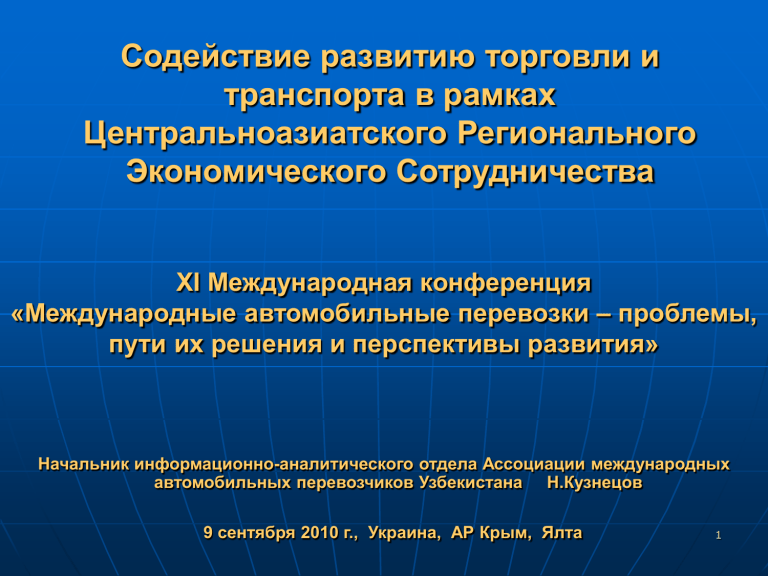 Содействие развитию торговли и транспорта в рамках Центральноазиатского Регионального Экономического Сотрудничества

XI Международная конференция «Международные автомобильные перевозки – проблемы, пути их решения и перспективы развития»

Начальник информационно-аналитического отдела Ассоциации международных автомобильных перевозчиков Узбекистана Н.Кузнецов

9 сентября 2010 г., Украина, АР Крым, Ялта

1